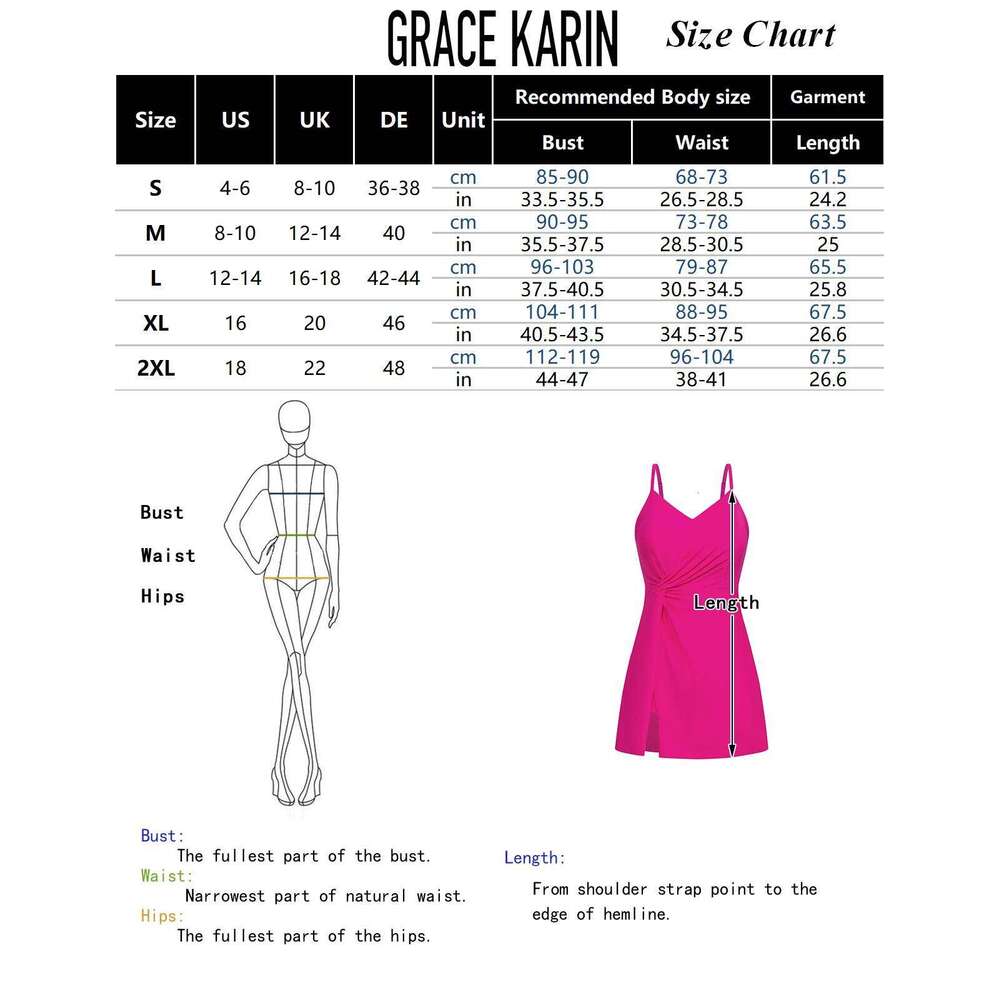 GRACE KARIN Size Chart

| Size | US | UK | DE | Unit | Recommended Body size Bust | Recommended Body size Waist | Garment Length |
|---|---|---|---|---|---|---|---|
| S | 4-6 | 8-10 | 36-38 | cm | 85-90 | 68-73 | 61.5 |
| | | | | in | 33.5-35.5 | 26.5-28.5 | 24.2 |
| M | 8-10 | 12-14 | 40 | cm | 90-95 | 73-78 | 63.5 |
| | | | | in | 35.5-37.5 | 28.5-30.5 | 25 |
| L | 12-14 | 16-18 | 42-44 | cm | 96-103 | 79-87 | 65.5 |
| | | | | in | 37.5-40.5 | 30.5-34.5 | 25.8 |
| XL | 16 | 20 | 46 | cm | 104-111 | 88-95 | 67.5 |
| | | | | in | 40.5-43.5 | 34.5-37.5 | 26.6 |
| 2XL | 18 | 22 | 48 | cm | 112-119 | 96-104 | 67.5 |
| | | | | in | 44-47 | 38-41 | 26.6 |

Bust
Waist
Hips

Length

Bust:
The fullest part of the bust.
Waist:
Narrowest part of natural waist.
Hips:
The fullest part of the hips.

Length:
From shoulder strap point to the edge of hemline.